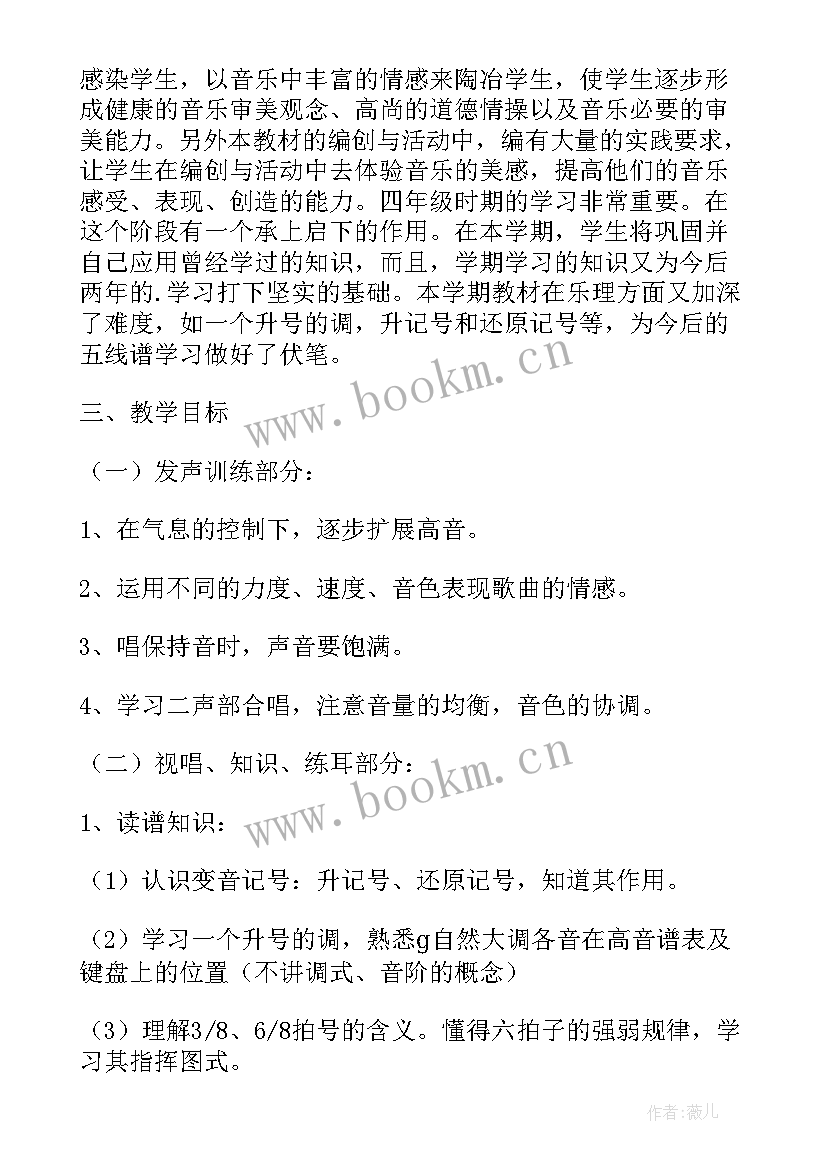 感染学生，以音乐中丰富的情感来陶冶学生，使学生逐步形成健康的音乐审美观念、高尚的道德情操以及音乐必要的审美能力。另外本教材的编创与活动中，编有大量的实践要求，让学生在编创与活动中去体验音乐的美感，提高他们的音乐感受、表现、创造的能力。四年级时期的学习非常重要。在这个阶段有一个承上启下的作用。在本学期，学生将巩固并自己应用曾经学过的知识，而且，学期学习的知识又为今后两年的.学习打下坚实的基础。本学期教材在乐理方面又加深了难度，如一个升号的调，升记号和还原记号等，为今后的五线谱学习做好了伏笔。

www.bookm.cn

三、教学目标

（一）发声训练部分：

1、在气息的控制下，逐步扩展高音。

2、运用不同的力度、速度、音色表现歌曲的情感。

3、唱保持音时，声音要饱满。

4、学习二声部合唱，注意音量的均衡，音色的协调。

（二）视唱、知识、练耳部分：

www.bookm.cn

1、读谱知识：

（1）认识变音记号：升记号、还原记号，知道其作用。

（2）学习一个升号的调，熟悉g自然大调各音在高音谱表及键盘上的位置（不讲调式、音阶的概念）

（3）理解3/8、6/8拍号的含义。懂得六拍子的强弱规律，学习其指挥图式。

作者：薇儿